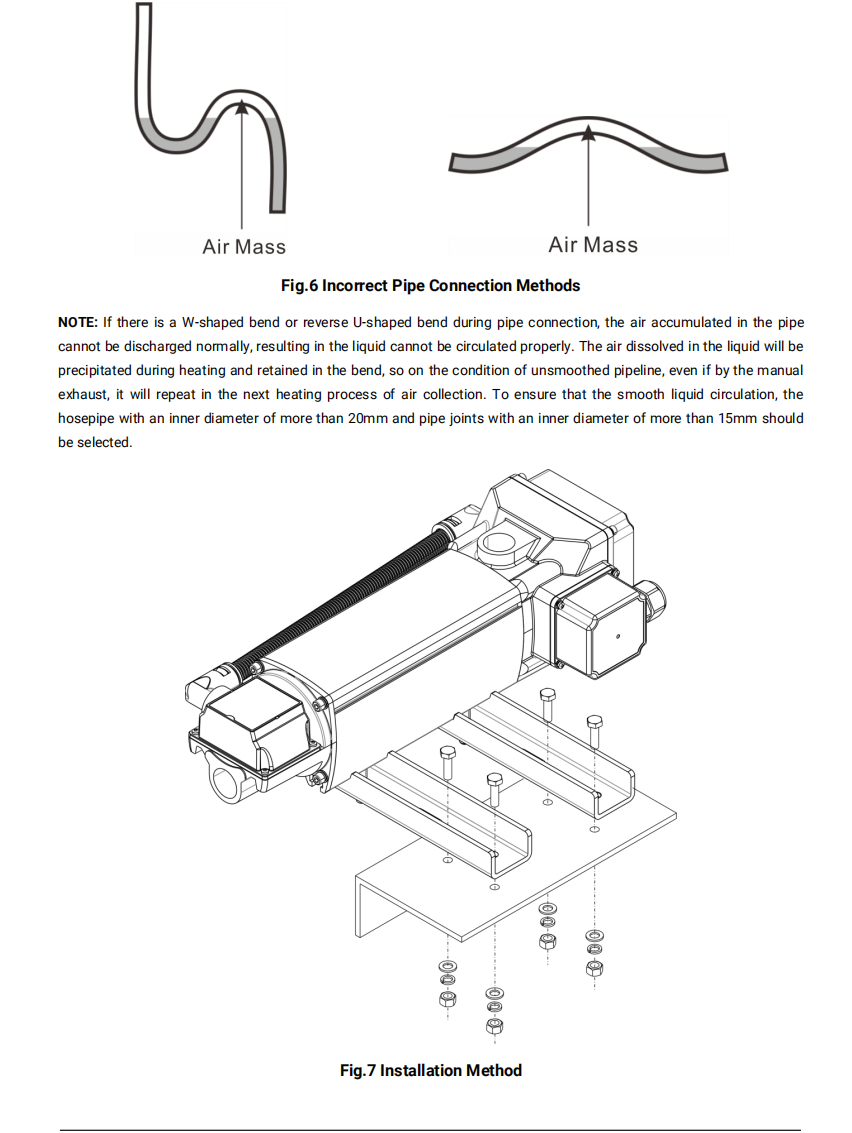 Air Mass

Air Mass

Fig.6 Incorrect Pipe Connection Methods

NOTE: If there is a W-shaped bend or reverse U-shaped bend during pipe connection, the air accumulated in the pipe cannot be discharged normally, resulting in the liquid cannot be circulated properly. The air dissolved in the liquid will be precipitated during heating and retained in the bend, so on the condition of unsmoothed pipeline, even if by the manual exhaust, it will repeat in the next heating process of air collection. To ensure that the smooth liquid circulation, the hosepipe with an inner diameter of more than 20mm and pipe joints with an inner diameter of more than 15mm should be selected.

Fig.7 Installation Method